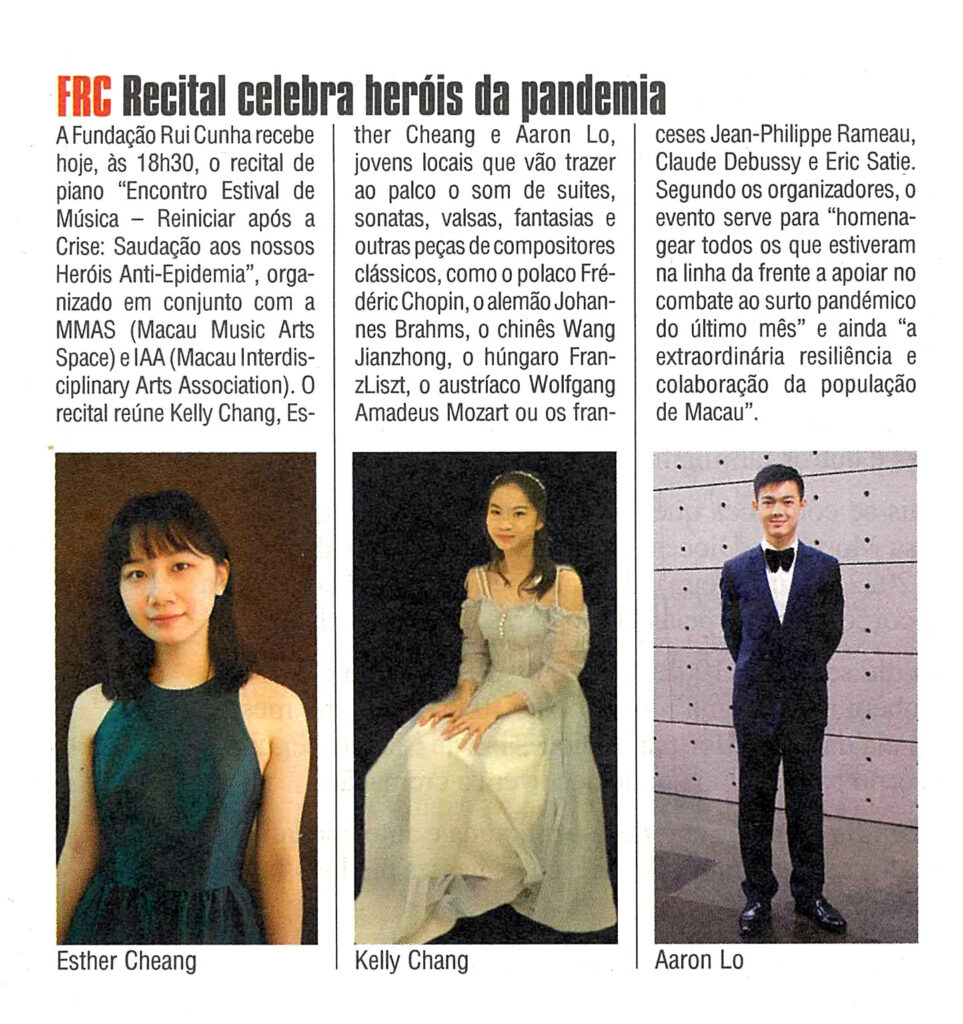 FRC Recital celebra heróis da pandemia

A Fundação Rui Cunha recebe hoje, às 18h30, o recital de piano "Encontro Estival de Música – Reiniciar após a Crise: Saudação aos nossos Heróis Anti-Epidemia", organizado em conjunto com a MMAS (Macau Music Arts Space) e IAA (Macau Interdisciplinary Arts Association). O recital reúne Kelly Chang, Esther Cheang e Aaron Lo, jovens locais que vão trazer ao palco o som de suites, sonatas, valsas, fantasias e outras peças de compositores clássicos, como o polaco Frédéric Chopin, o alemão Johannes Brahms, o chinês Wang Jianzhong, o húngaro FranzLiszt, o austríaco Wolfgang Amadeus Mozart ou os franceses Jean-Philippe Rameau, Claude Debussy e Eric Satie. Segundo os organizadores, o evento serve para "homenagear todos os que estiveram na linha da frente a apoiar no combate ao surto pandémico do último mês" e ainda "a extraordinária resiliência e colaboração da população de Macau".

Esther Cheang

Kelly Chang

Aaron Lo